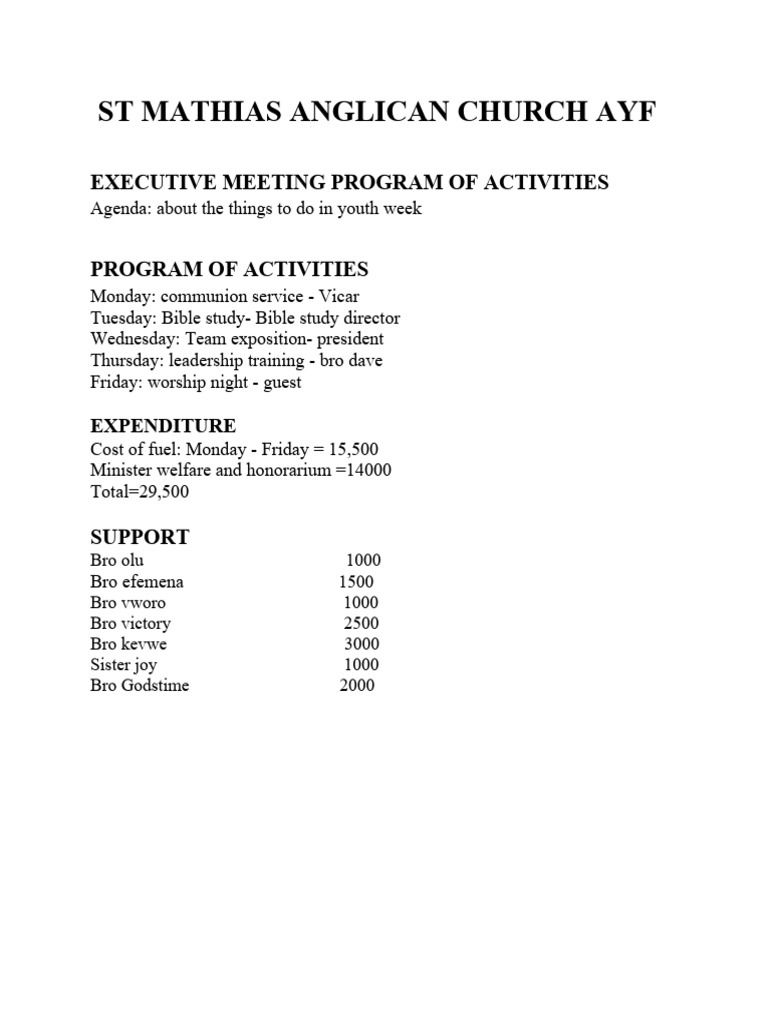 ST MATHIAS ANGLICAN CHURCH AYF

EXECUTIVE MEETING PROGRAM OF ACTIVITIES
Agenda: about the things to do in youth week

PROGRAM OF ACTIVITIES
Monday: communion service - Vicar
Tuesday: Bible study- Bible study director
Wednesday: Team exposition- president
Thursday: leadership training - bro dave
Friday: worship night - guest

EXPENDITURE
Cost of fuel: Monday - Friday = 15,500
Minister welfare and honorarium =14000
Total=29,500

SUPPORT
Bro olu 1000
Bro efemena 1500
Bro vworo 1000
Bro victory 2500
Bro kevwe 3000
Sister joy 1000
Bro Godstime 2000